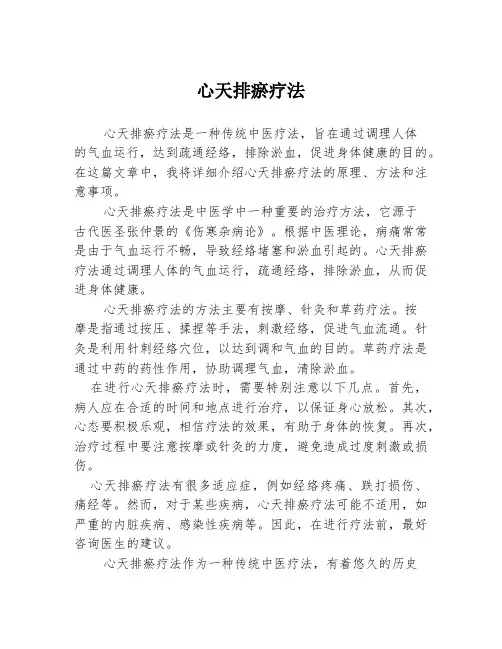 心天排瘀疗法

心天排瘀疗法是一种传统中医疗法，旨在通过调理人体的气血运行，达到疏通经络，排除淤血，促进身体健康的目的。在这篇文章中，我将详细介绍心天排瘀疗法的原理、方法和注意事项。

心天排瘀疗法是中医学中一种重要的治疗方法，它源于古代医圣张仲景的《伤寒杂病论》。根据中医理论，病痛常常是由于气血运行不畅，导致经络堵塞和淤血引起的。心天排瘀疗法通过调理人体的气血运行，疏通经络，排除淤血，从而促进身体健康。

心天排瘀疗法的方法主要有按摩、针灸和草药疗法。按摩是指通过按压、揉捏等手法，刺激经络，促进气血流通。针灸是利用针刺经络穴位，以达到调和气血的目的。草药疗法是通过中药的药性作用，协助调理气血，清除淤血。

在进行心天排瘀疗法时，需要特别注意以下几点。首先，病人应在合适的时间和地点进行治疗，以保证身心放松。其次，心态要积极乐观，相信疗法的效果，有助于身体的恢复。再次，治疗过程中要注意按摩或针灸的力度，避免造成过度刺激或损伤。

心天排瘀疗法有很多适应症，例如经络疼痛、跌打损伤、痛经等。然而，对于某些疾病，心天排瘀疗法可能不适用，如严重的内脏疾病、感染性疾病等。因此，在进行疗法前，最好咨询医生的建议。

心天排瘀疗法作为一种传统中医疗法，有着悠久的历史